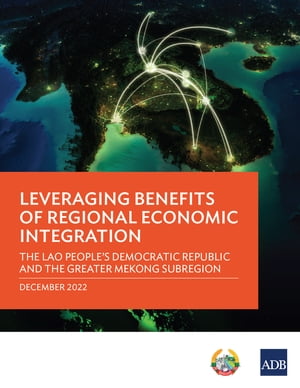 LEVERAGING BENEFITS OF REGIONAL ECONOMIC INTEGRATION

THE LAO PEOPLE'S DEMOCRATIC REPUBLIC AND THE GREATER MEKONG SUBREGION

DECEMBER 2022

ADB